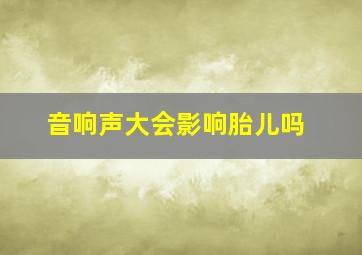 音响声大会影响胎儿吗